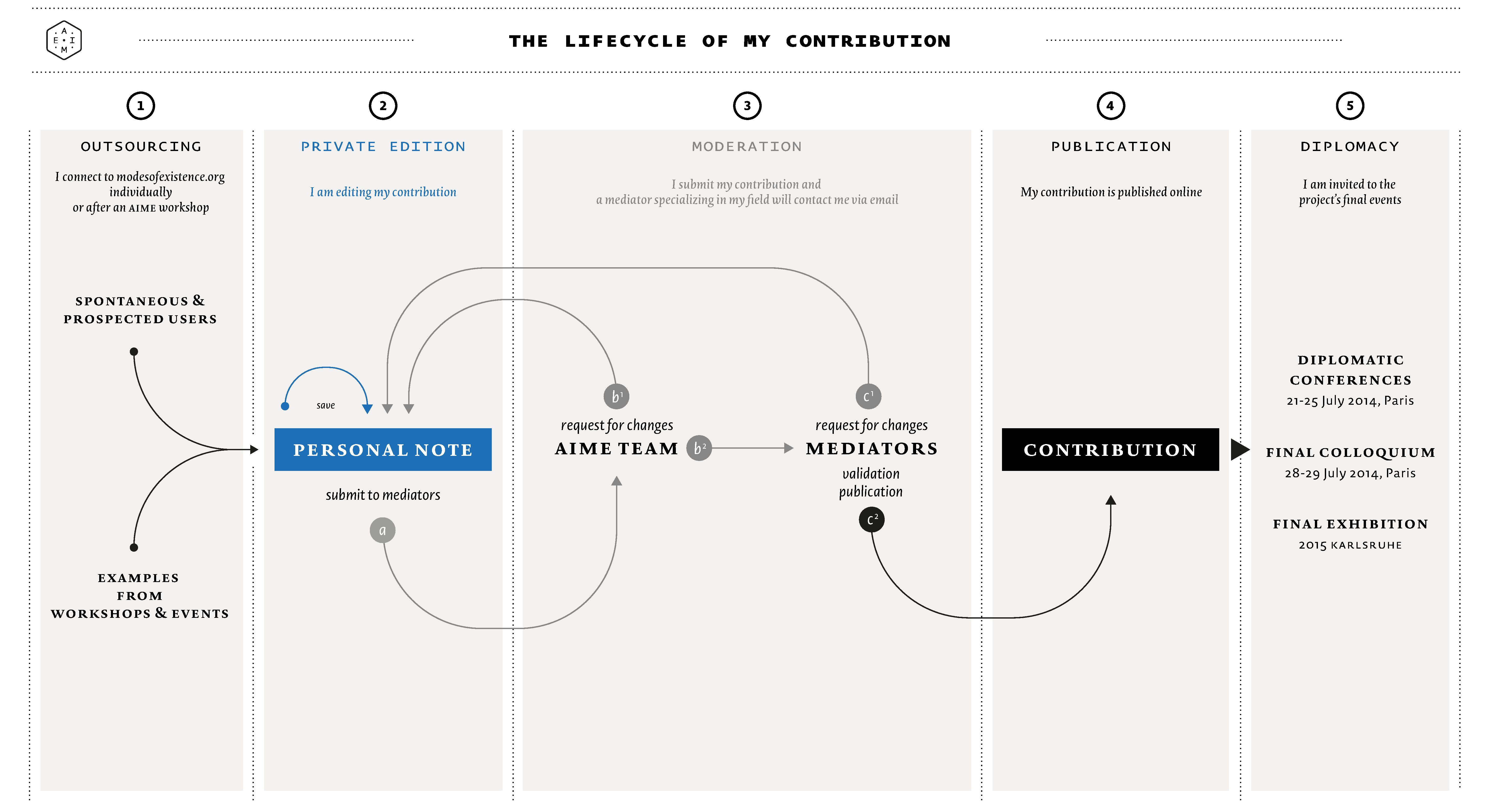 A E I M

THE LIFECYCLE OF MY CONTRIBUTION

1
OUTSOURCING
I connect to modesofexistence.org individually or after an AIME workshop

SPONTANEOUS & PROSPECTED USERS

EXAMPLES FROM WORKSHOPS & EVENTS

2
PRIVATE EDITION
I am editing my contribution

save

PERSONAL NOTE

submit to mediators

a

3
MODERATION
I submit my contribution and a mediator specializing in my field will contact me via email

$b^1$
request for changes
AIME TEAM $b^2$

$c^1$
request for changes
MEDIATORS
validation
publication
$c^2$

4
PUBLICATION
My contribution is published online

CONTRIBUTION

5
DIPLOMACY
I am invited to the project's final events

DIPLOMATIC CONFERENCES
21-25 July 2014, Paris

FINAL COLLOQUIUM
28-29 July 2014, Paris

FINAL EXHIBITION
2015 KARLSRUHE